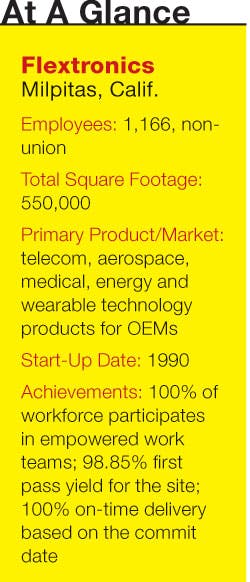 At A Glance

Flextronics
Milpitas, Calif.

Employees: 1,166, non-union

Total Square Footage: 550,000

Primary Product/Market: telecom, aerospace, medical, energy and wearable technology products for OEMs

Start-Up Date: 1990

Achievements: 100% of workforce participates in empowered work teams; 98.85% first pass yield for the site; 100% on-time delivery based on the commit date